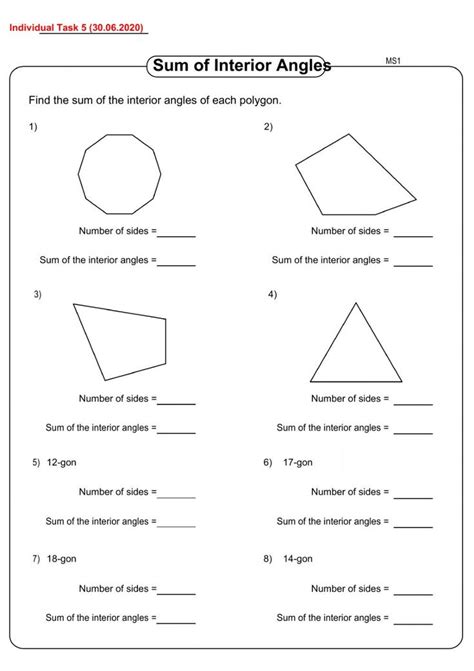 Individual Task 5 (30.06.2020)

Sum of Interior Angles

MS1

Find the sum of the interior angles of each polygon.

1)

Number of sides =______

Sum of the interior angles =______

2)

Number of sides = ______

Sum of the interior angles = ______

3)

Number of sides =______

Sum of the interior angles =______

4)

Number of sides = ______

Sum of the interior angles = ______

5) 12-gon

Number of sides =______

Sum of the interior angles =______

6) 17-gon

Number of sides = ______

Sum of the interior angles = ______

7) 18-gon

Number of sides =______

Sum of the interior angles =______

8) 14-gon

Number of sides = ______

Sum of the interior angles = ______